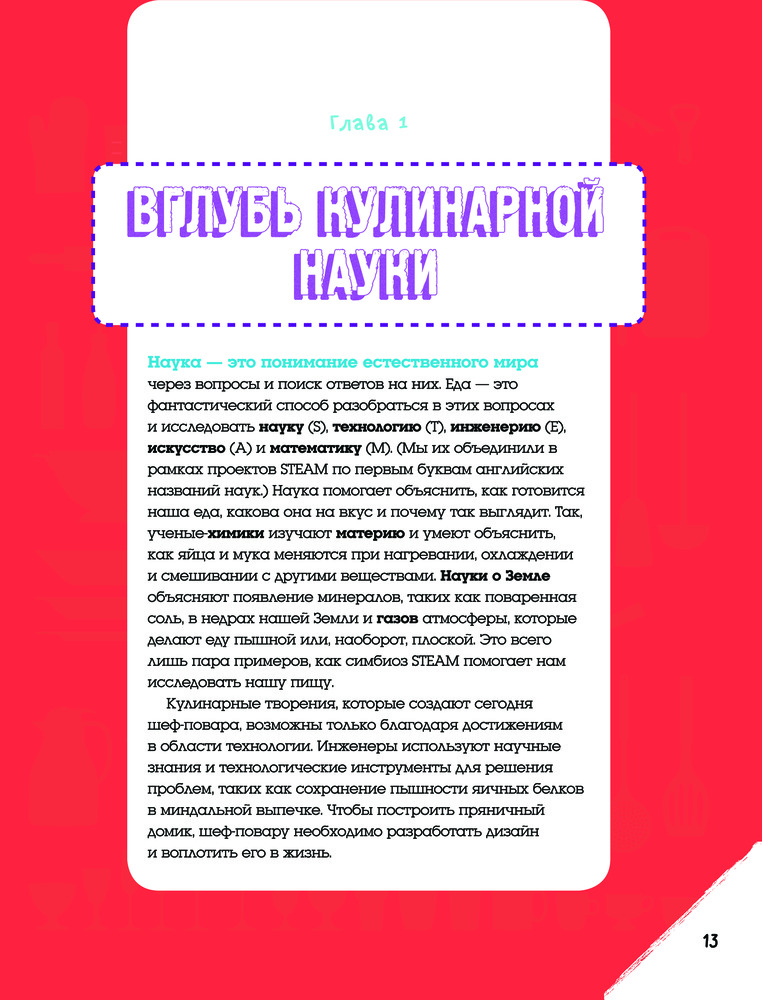 Глава 1

ВГЛУБЬ КУЛИНАРНОЙ НАУКИ

Наука — это понимание естественного мира через вопросы и поиск ответов на них. Еда — это фантастический способ разобраться в этих вопросах и исследовать науку (S), технологию (T), инженерию (E), искусство (A) и математику (M). (Мы их объединили в рамках проектов STEAM по первым буквам английских названий наук.) Наука помогает объяснить, как готовится наша еда, какова она на вкус и почему так выглядит. Так, ученые-химики изучают материю и умеют объяснить, как яйца и мука меняются при нагревании, охлаждении и смешивании с другими веществами. Науки о Земле объясняют появление минералов, таких как поваренная соль, в недрах нашей Земли и газов атмосферы, которые делают еду пышной или, наоборот, плоской. Это всего лишь пара примеров, как симбиоз STEAM помогает нам исследовать нашу пищу.

Кулинарные творения, которые создают сегодня шеф-повара, возможны только благодаря достижениям в области технологии. Инженеры используют научные знания и технологические инструменты для решения проблем, таких как сохранение пышности яичных белков в миндальной выпечке. Чтобы построить пряничный домик, шеф-повару необходимо разработать дизайн и воплотить его в жизнь.

13